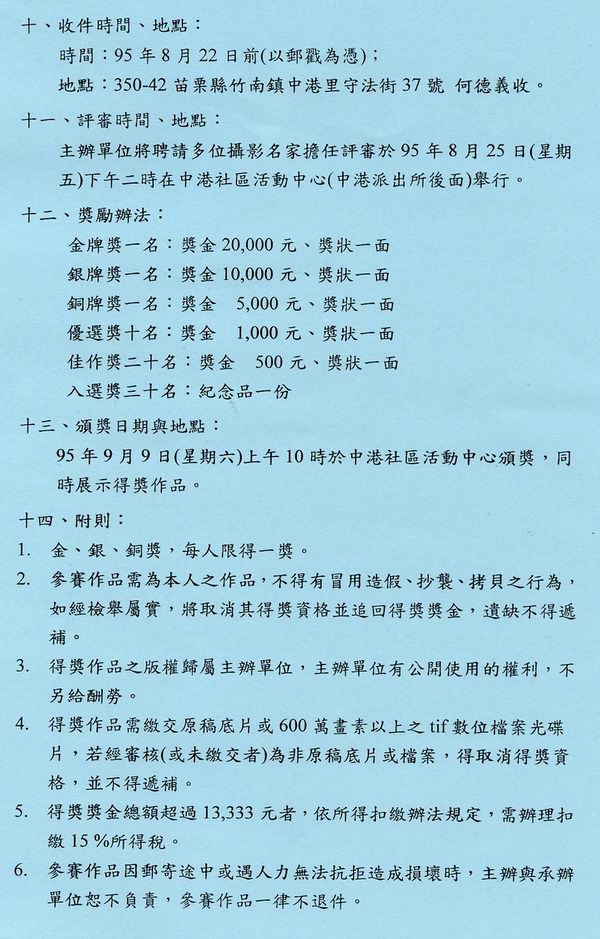 十、收件時間、地點：

時間：95 年 8 月 22 日前(以郵戳為憑)；

地點：350-42 苗栗縣竹南鎮中港里守法街 37 號 何德義收。

十一、評審時間、地點：

主辦單位將聘請多位攝影名家擔任評審於 95 年 8 月 25 日(星期五)下午二時在中港社區活動中心(中港派出所後面)舉行。

十二、獎勵辦法：

金牌獎一名：獎金 20,000 元、獎狀一面

銀牌獎一名：獎金 10,000 元、獎狀一面

銅牌獎一名：獎金 5,000 元、獎狀一面

優選獎十名：獎金 1,000 元、獎狀一面

佳作獎二十名：獎金 500 元、獎狀一面

入選獎三十名：紀念品一份

十三、頒獎日期與地點：

95 年 9 月 9 日(星期六)上午 10 時於中港社區活動中心頒獎，同時展示得獎作品。

十四、附則：

1. 金、銀、銅獎，每人限得一獎。

2. 參賽作品需為本人之作品，不得有冒用造假、抄襲、拷貝之行為，如經檢舉屬實，將取消其得獎資格並追回得獎獎金，遺缺不得遞補。

3. 得獎作品之版權歸屬主辦單位，主辦單位有公開使用的權利，不另給酬勞。

4. 得獎作品需繳交原稿底片或 600 萬畫素以上之 tif 數位檔案光碟片，若經審核(或未繳交者)為非原稿底片或檔案，得取消得獎資格，並不得遞補。

5. 得獎獎金總額超過 13,333 元者，依所得扣繳辦法規定，需辦理扣繳 15 %所得稅。

6. 參賽作品因郵寄途中或遇人力無法抗拒造成損壞時，主辦與承辦單位恕不負責，參賽作品一律不退件。